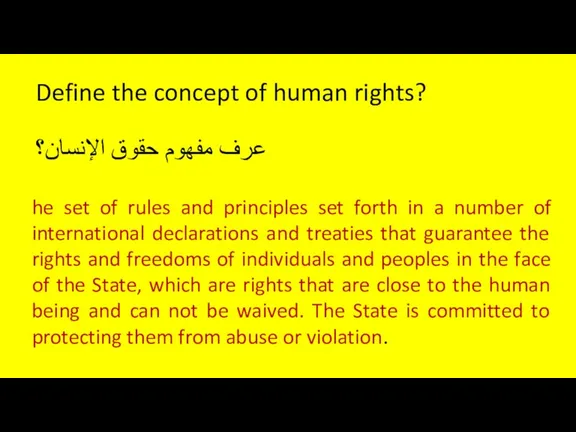 Define the concept of human rights?

عرف مفهوم حقوق الإنسان؟

he set of rules and principles set forth in a number of international declarations and treaties that guarantee the rights and freedoms of individuals and peoples in the face of the State, which are rights that are close to the human being and can not be waived. The State is committed to protecting them from abuse or violation.